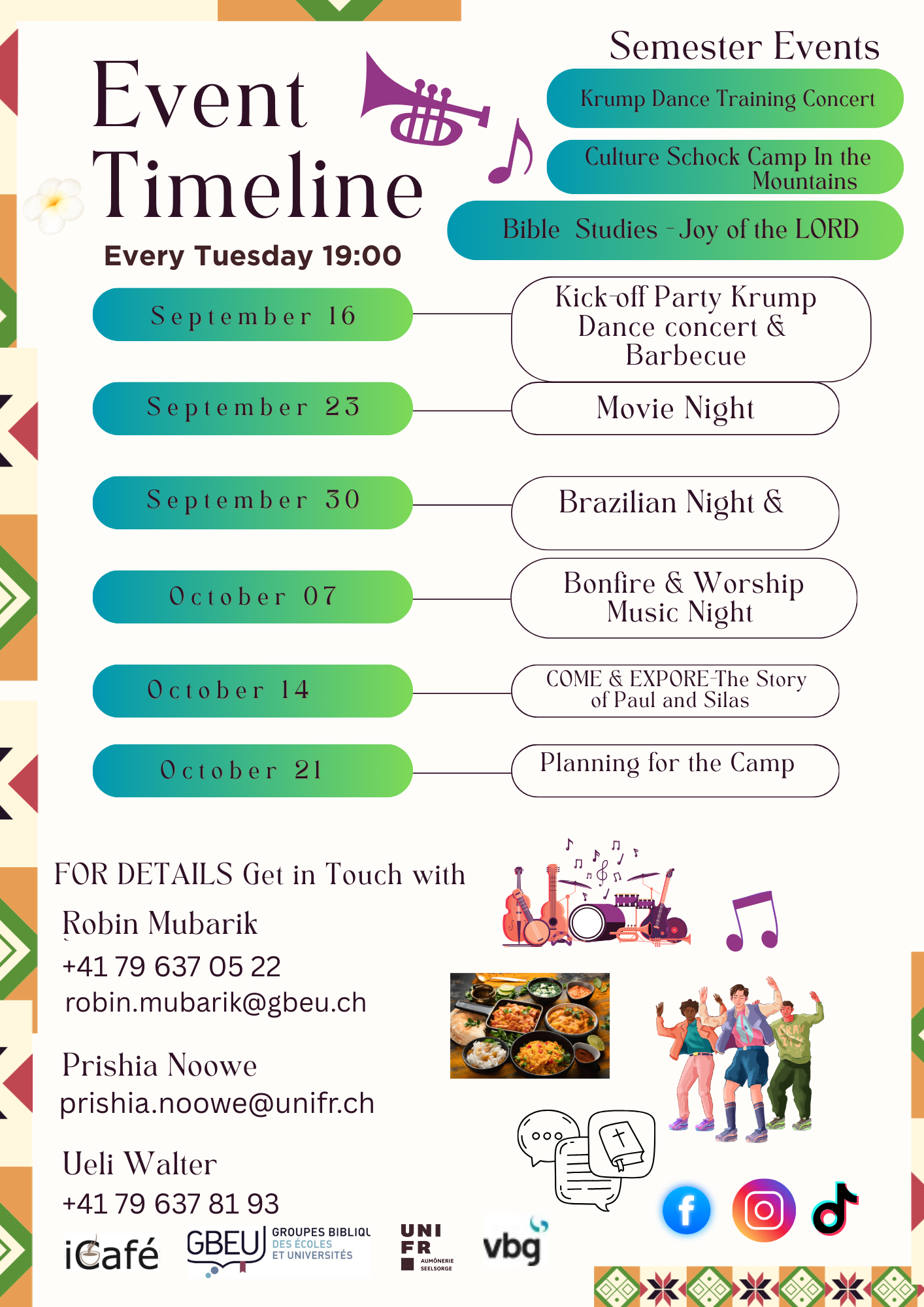 Event Timeline

Every Tuesday 19:00

Semester Events

Krump Dance Training Concert

Culture Schock Camp In the Mountains

Bible Studies - Joy of the LORD

September 16

Kick-off Party Krump Dance concert & Barbecue

September 23

Movie Night

September 30

Brazilian Night &

October 07

Bonfire & Worship Music Night

October 14

COME & EXPORE-The Story of Paul and Silas

October 21

Planning for the Camp

FOR DETAILS Get in Touch with

Robin Mubarik
+41 79 637 05 22
robin.mubarik@gbeu.ch

Prishia Noowe
prishia.noowe@unifr.ch

Ueli Walter
+41 79 637 81 93

iCafé

GBEU GROUPES BIBLIQU DES ÉCOLES ET UNIVERSITÉS

UNI FR AUMÔNERIE SEELSORGE

vbg